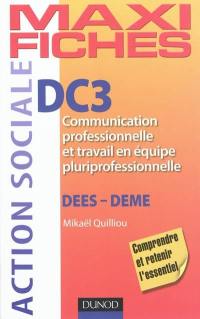 MAXI FICHES

ACTION SOCIALE

DC3

Communication professionnelle et travail en équipe pluriprofessionnelle

DEES – DEME

Mikaël Quilliou

Comprendre et retenir l'essentiel

DUNOD